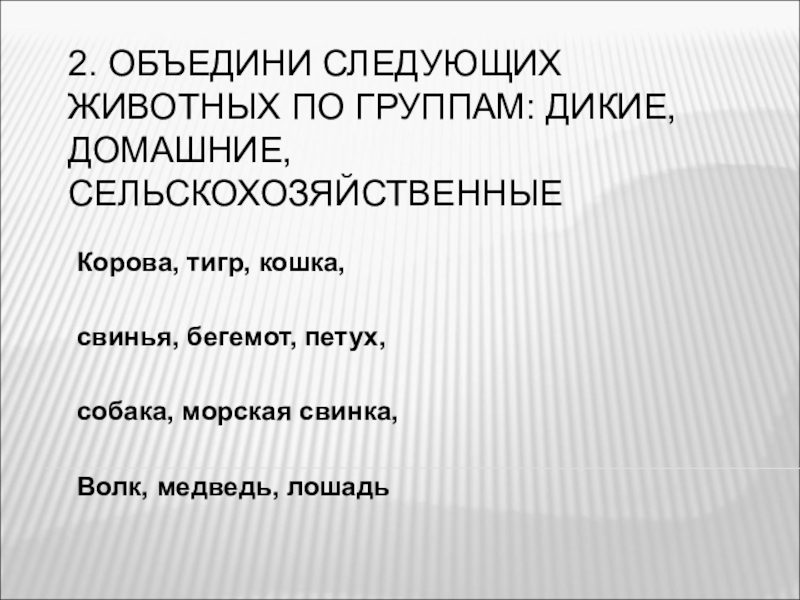 2. ОБЪЕДИНИ СЛЕДУЮЩИХ ЖИВОТНЫХ ПО ГРУППАМ: ДИКИЕ, ДОМАШНИЕ, СЕЛЬСКОХОЗЯЙСТВЕННЫЕ

Корова, тигр, кошка,

свинья, бегемот, петух,

собака, морская свинка,

Волк, медведь, лошадь